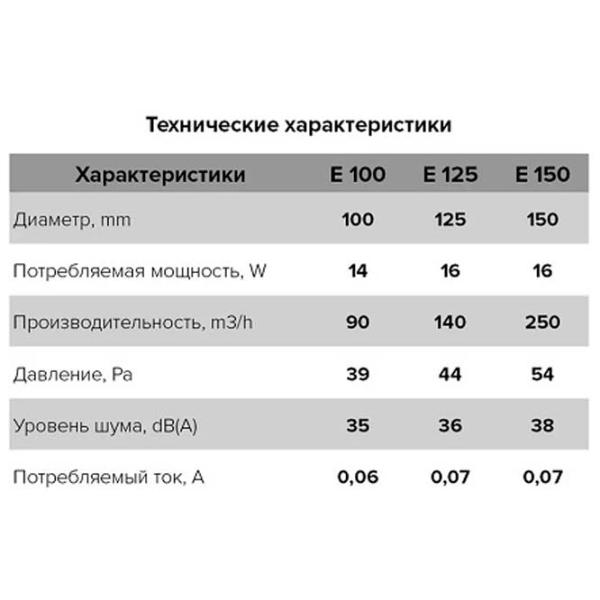 Технические характеристики

| Характеристики | E 100 | E 125 | E 150 |
|---|---|---|---|
| Диаметр, mm | 100 | 125 | 150 |
| Потребляемая мощность, W | 14 | 16 | 16 |
| Производительность, m3/h | 90 | 140 | 250 |
| Давление, Pa | 39 | 44 | 54 |
| Уровень шума, dB(A) | 35 | 36 | 38 |
| Потребляемый ток, A | 0,06 | 0,07 | 0,07 |